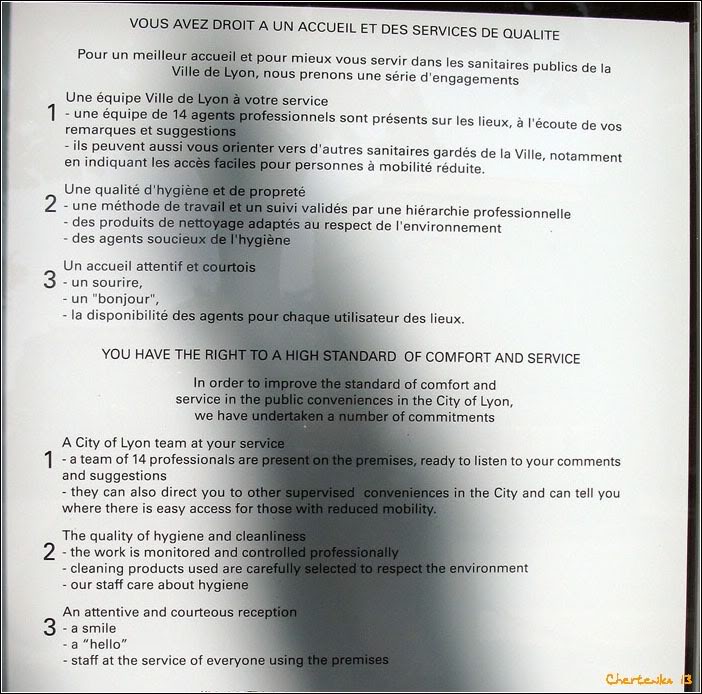 VOUS AVEZ DROIT A UN ACCUEIL ET DES SERVICES DE QUALITE

Pour un meilleur accueil et pour mieux vous servir dans les sanitaires publics de la Ville de Lyon, nous prenons une série d'engagements

1 Une équipe Ville de Lyon à votre service
- une équipe de 14 agents professionnels sont présents sur les lieux, à l'écoute de vos remarques et suggestions
- ils peuvent aussi vous orienter vers d'autres sanitaires gardés de la Ville, notamment en indiquant les accès faciles pour personnes à mobilité réduite.

2 Une qualité d'hygiène et de propreté
- une méthode de travail et un suivi validés par une hiérarchie professionnelle
- des produits de nettoyage adaptés au respect de l'environnement
- des agents soucieux de l'hygiène

3 Un accueil attentif et courtois
- un sourire,
- un "bonjour",
- la disponibilité des agents pour chaque utilisateur des lieux.

YOU HAVE THE RIGHT TO A HIGH STANDARD OF COMFORT AND SERVICE

In order to improve the standard of comfort and service in the public conveniences in the City of Lyon, we have undertaken a number of commitments

1 A City of Lyon team at your service
- a team of 14 professionals are present on the premises, ready to listen to your comments and suggestions
- they can also direct you to other supervised conveniences in the City and can tell you where there is easy access for those with reduced mobility.

2 The quality of hygiene and cleanliness
- the work is monitored and controlled professionally
- cleaning products used are carefully selected to respect the environment
- our staff care about hygiene

3 An attentive and courteous reception
- a smile
- a “hello”
- staff at the service of everyone using the premises

Chertenka 13